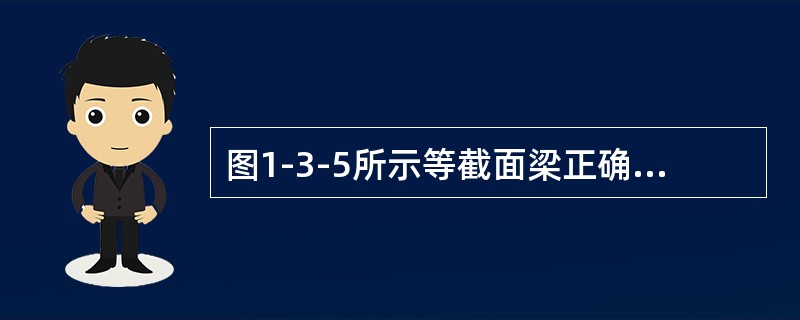 图1-3-5所示等截面梁正确...